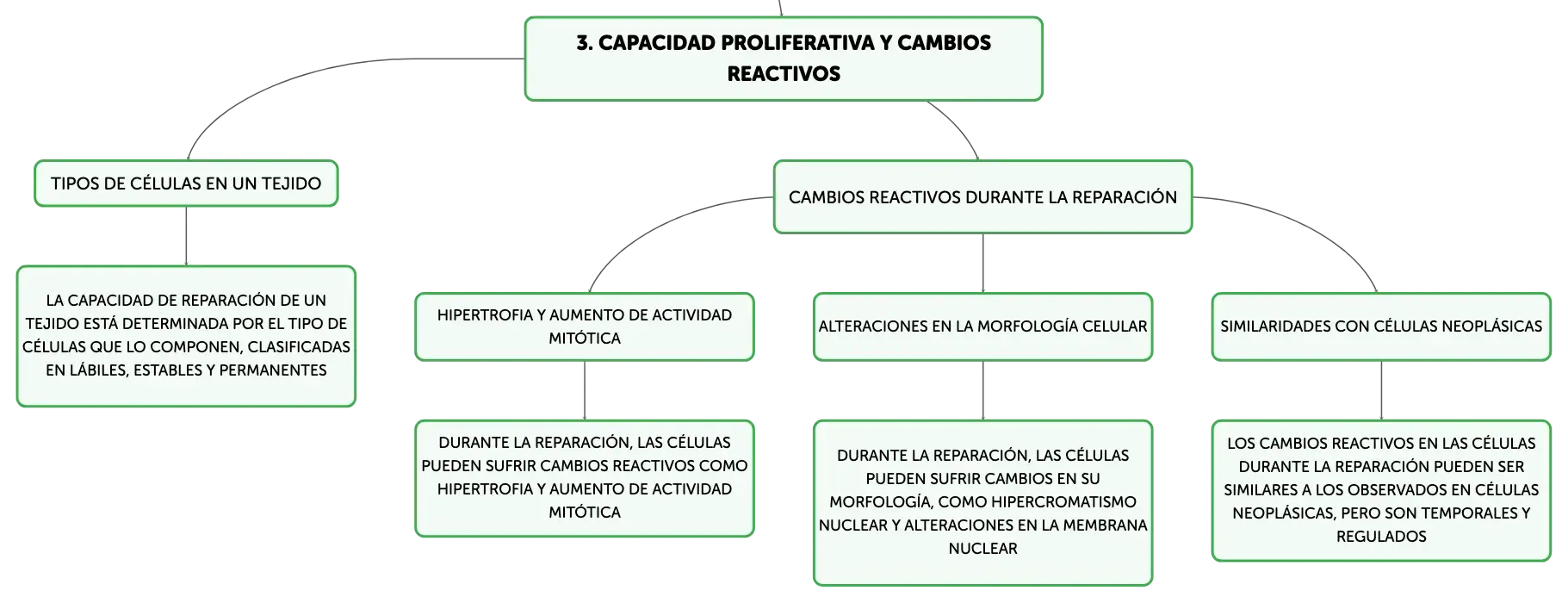 3. CAPACIDAD PROLIFERATIVA Y CAMBIOS REACTIVOS

TIPOS DE CÉLULAS EN UN TEJIDO

LA CAPACIDAD DE REPARACIÓN DE UN TEJIDO ESTÁ DETERMINADA POR EL TIPO DE CÉLULAS QUE LO COMPONEN, CLASIFICADAS EN LÁBILES, ESTABLES Y PERMANENTES

CAMBIOS REACTIVOS DURANTE LA REPARACIÓN

HIPERTROFIA Y AUMENTO DE ACTIVIDAD MITÓTICA

DURANTE LA REPARACIÓN, LAS CÉLULAS PUEDEN SUFRIR CAMBIOS REACTIVOS COMO HIPERTROFIA Y AUMENTO DE ACTIVIDAD MITÓTICA

ALTERACIONES EN LA MORFOLOGÍA CELULAR

DURANTE LA REPARACIÓN, LAS CÉLULAS PUEDEN SUFRIR CAMBIOS EN SU MORFOLOGÍA, COMO HIPERCROMATISMO NUCLEAR Y ALTERACIONES EN LA MEMBRANA NUCLEAR

SIMILARIDADES CON CÉLULAS NEOPLÁSICAS

LOS CAMBIOS REACTIVOS EN LAS CÉLULAS DURANTE LA REPARACIÓN PUEDEN SER SIMILARES A LOS OBSERVADOS EN CÉLULAS NEOPLÁSICAS, PERO SON TEMPORALES Y REGULADOS